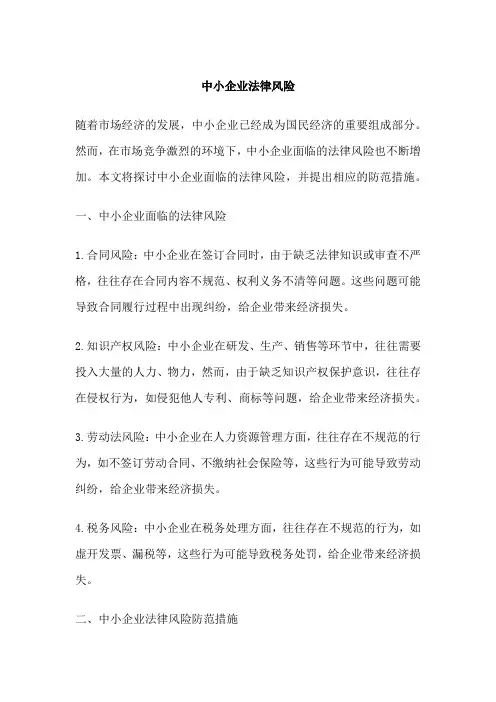 中小企业法律风险

随着市场经济的发展，中小企业已经成为国民经济的重要组成部分。然而，在市场竞争激烈的环境下，中小企业面临的法律风险也不断增加。本文将探讨中小企业面临的法律风险，并提出相应的防范措施。

一、中小企业面临的法律风险

1.合同风险：中小企业在签订合同时，由于缺乏法律知识或审查不严格，往往存在合同内容不规范、权利义务不清等问题。这些问题可能导致合同履行过程中出现纠纷，给企业带来经济损失。

2.知识产权风险：中小企业在研发、生产、销售等环节中，往往需要投入大量的人力、物力，然而，由于缺乏知识产权保护意识，往往存在侵权行为，如侵犯他人专利、商标等问题，给企业带来经济损失。

3.劳动法风险：中小企业在人力资源管理方面，往往存在不规范的行为，如不签订劳动合同、不缴纳社会保险等，这些行为可能导致劳动纠纷，给企业带来经济损失。

4.税务风险：中小企业在税务处理方面，往往存在不规范的行为，如虚开发票、漏税等，这些行为可能导致税务处罚，给企业带来经济损失。

二、中小企业法律风险防范措施